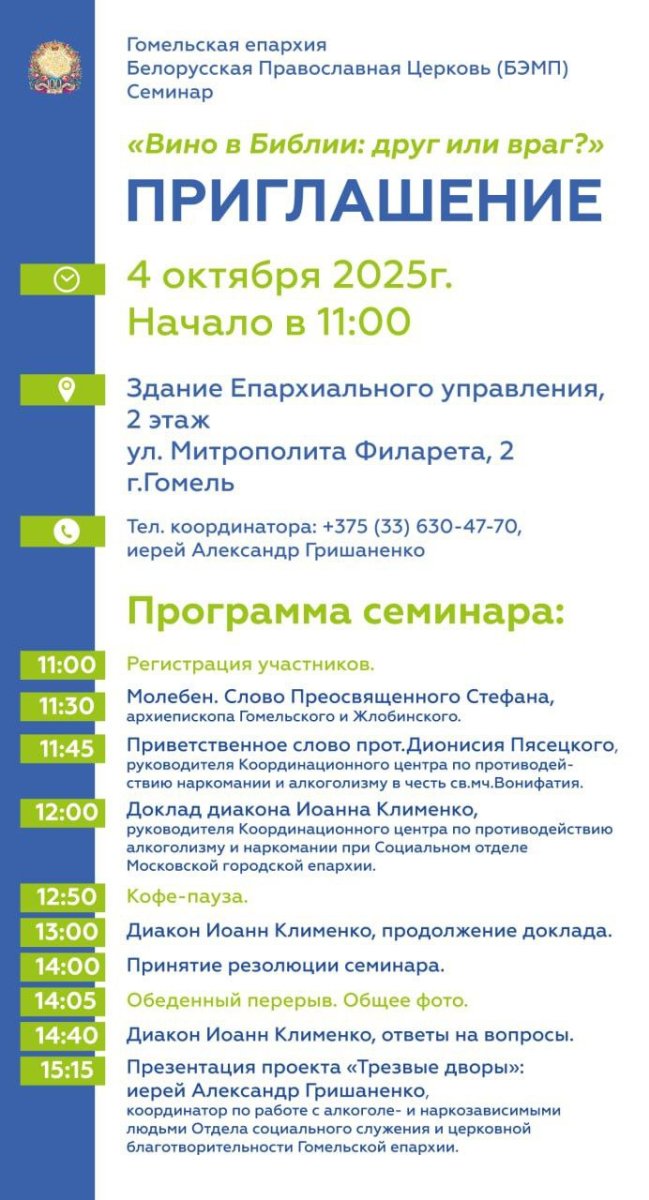 Гомельская епархия
Белорусская Православная Церковь (БЭМП)
Семинар

«Вино в Библии: друг или враг?»

ПРИГЛАШЕНИЕ

4 октября 2025г.
Начало в 11:00

Здание Епархиального управления, 2 этаж
ул. Митрополита Филарета, 2
г.Гомель

Тел. координатора: +375 (33) 630-47-70,
иерей Александр Гришаненко

Программа семинара:

11:00 Регистрация участников.

11:30 Молебен. Слово Преосвященного Стефана, архиепископа Гомельского и Жлобинского.

11:45 Приветственное слово прот.Дионисия Пясецкого, руководителя Координационного центра по противодействию наркомании и алкоголизму в честь св.мч.Вонифатия.

12:00 Доклад диакона Иоанна Клименко, руководителя Координационного центра по противодействию алкоголизму и наркомании при Социальном отделе Московской городской епархии.

12:50 Кофе-пауза.

13:00 Диакон Иоанн Клименко, продолжение доклада.

14:00 Принятие резолюции семинара.

14:05 Обеденный перерыв. Общее фото.

14:40 Диакон Иоанн Клименко, ответы на вопросы.

15:15 Презентация проекта «Трезвые дворы»: иерей Александр Гришаненко, координатор по работе с алкоголе- и наркозависимыми людьми Отдела социального служения и церковной благотворительности Гомельской епархии.